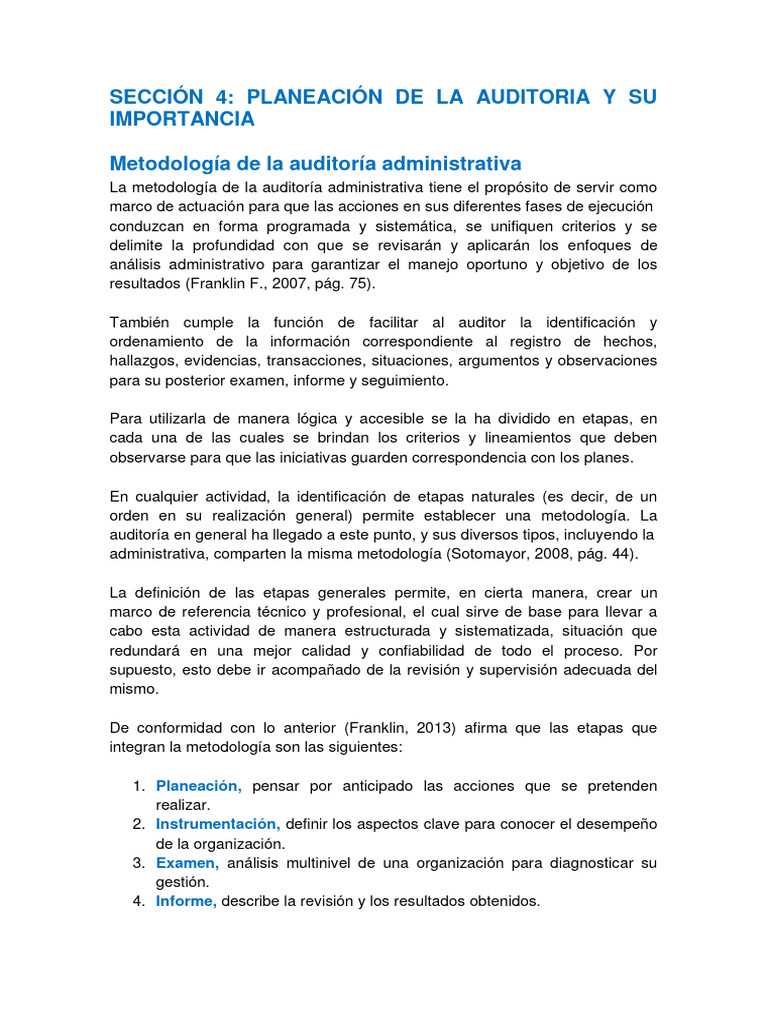 SECCIÓN 4: PLANEACIÓN DE LA AUDITORIA Y SU IMPORTANCIA

Metodología de la auditoría administrativa

La metodología de la auditoría administrativa tiene el propósito de servir como marco de actuación para que las acciones en sus diferentes fases de ejecución conduzcan en forma programada y sistemática, se unifiquen criterios y se delimite la profundidad con que se revisarán y aplicarán los enfoques de análisis administrativo para garantizar el manejo oportuno y objetivo de los resultados (Franklin F., 2007, pág. 75).

También cumple la función de facilitar al auditor la identificación y ordenamiento de la información correspondiente al registro de hechos, hallazgos, evidencias, transacciones, situaciones, argumentos y observaciones para su posterior examen, informe y seguimiento.

Para utilizarla de manera lógica y accesible se la ha dividido en etapas, en cada una de las cuales se brindan los criterios y lineamientos que deben observarse para que las iniciativas guarden correspondencia con los planes.

En cualquier actividad, la identificación de etapas naturales (es decir, de un orden en su realización general) permite establecer una metodología. La auditoría en general ha llegado a este punto, y sus diversos tipos, incluyendo la administrativa, comparten la misma metodología (Sotomayor, 2008, pág. 44).

La definición de las etapas generales permite, en cierta manera, crear un marco de referencia técnico y profesional, el cual sirve de base para llevar a cabo esta actividad de manera estructurada y sistematizada, situación que redundará en una mejor calidad y confiabilidad de todo el proceso. Por supuesto, esto debe ir acompañado de la revisión y supervisión adecuada del mismo.

De conformidad con lo anterior (Franklin, 2013) afirma que las etapas que integran la metodología son las siguientes:

1. Planeación, pensar por anticipado las acciones que se pretenden realizar.
2. Instrumentación, definir los aspectos clave para conocer el desempeño de la organización.
3. Examen, análisis multinivel de una organización para diagnosticar su gestión.
4. Informe, describe la revisión y los resultados obtenidos.